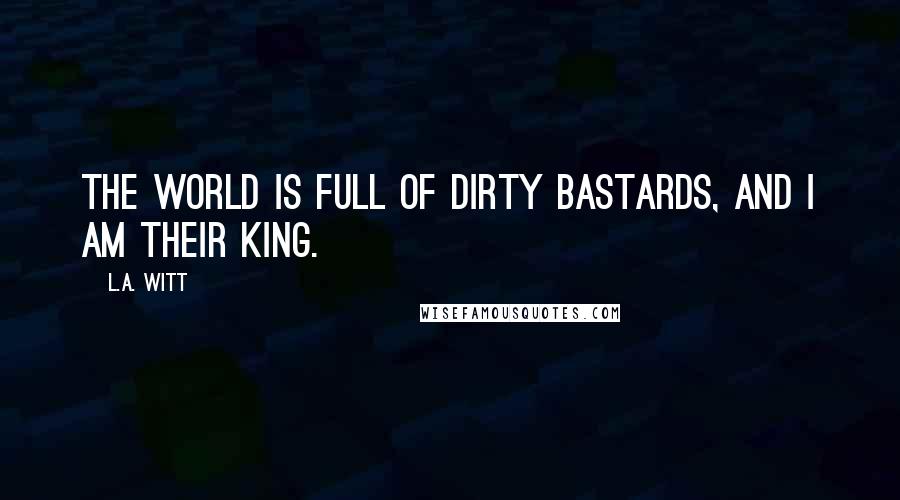 THE WORLD IS FULL OF DIRTY BASTARDS, AND I AM THEIR KING.

L.A. WITT

WISEFAMOUSQUOTES.COM